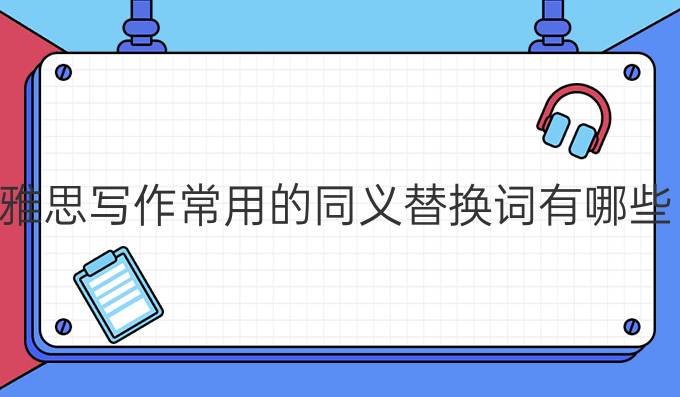 雅思写作常用的同义替换词有哪些